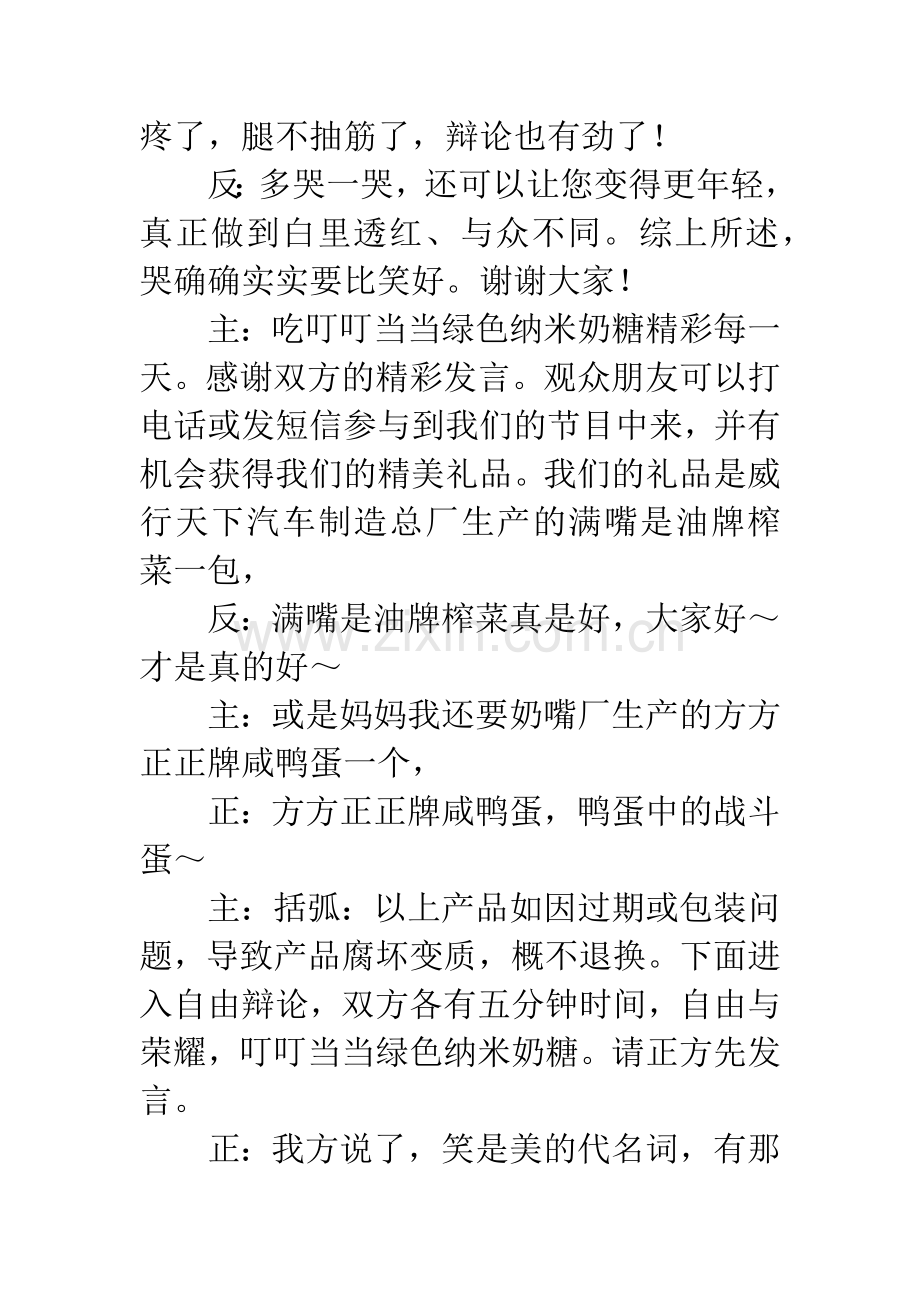 疼了，腿不抽筋了，辩论也有劲了！

反：多哭一哭，还可以让您变得更年轻，真正做到白里透红、与众不同。综上所述，哭确确实实要比笑好。谢谢大家！

主：吃叮叮当当绿色纳米奶糖精彩每一天。感谢双方的精彩发言。观众朋友可以打电话或发短信参与到我们的节目中来，并有机会获得我们的精美礼品。我们的礼品是威行天下汽车制造总厂生产的满嘴是油牌榨菜一包，

反：满嘴是油牌榨菜真是好，大家好～才是真的好～

主：或是妈妈我还要奶嘴厂生产的方方正正牌咸鸭蛋一个，

正：方方正正牌咸鸭蛋，鸭蛋中的战斗蛋～

主：括弧：以上产品如因过期或包装问题，导致产品腐坏变质，概不退换。下面进入自由辩论，双方各有五分钟时间，自由与荣耀，叮叮当当绿色纳米奶糖。请正方先发言。

正：我方说了，笑是美的代名词，有那

www.zixin.com.cn